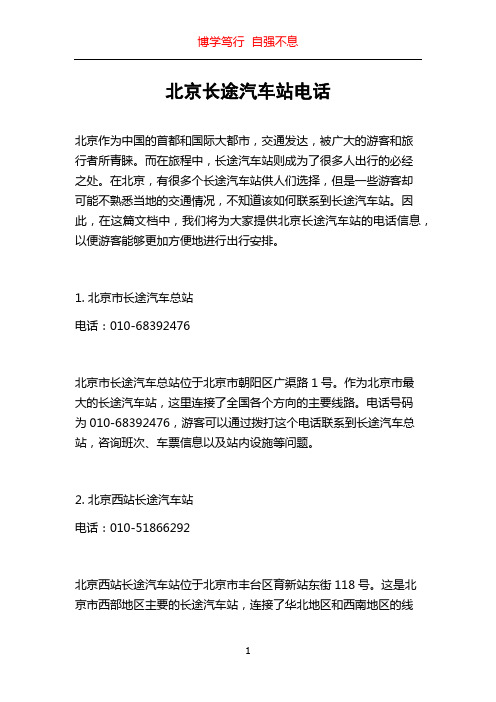 博学笃行 自强不息

北京长途汽车站电话

北京作为中国的首都和国际大都市，交通发达，被广大的游客和旅行者所青睐。而在旅程中，长途汽车站则成为了很多人出行的必经之处。在北京，有很多个长途汽车站供人们选择，但是一些游客却可能不熟悉当地的交通情况，不知道该如何联系到长途汽车站。因此，在这篇文档中，我们将为大家提供北京长途汽车站的电话信息，以便游客能够更加方便地进行出行安排。

1. 北京市长途汽车总站

电话：010-68392476

北京市长途汽车总站位于北京市朝阳区广渠路 1 号。作为北京市最大的长途汽车站，这里连接了全国各个方向的主要线路。电话号码为 010-68392476，游客可以通过拨打这个电话联系到长途汽车总站，咨询班次、车票信息以及站内设施等问题。

2. 北京西站长途汽车站

电话：010-51866292

北京西站长途汽车站位于北京市丰台区育新站东街 118 号。这是北京市西部地区主要的长途汽车站，连接了华北地区和西南地区的线

1